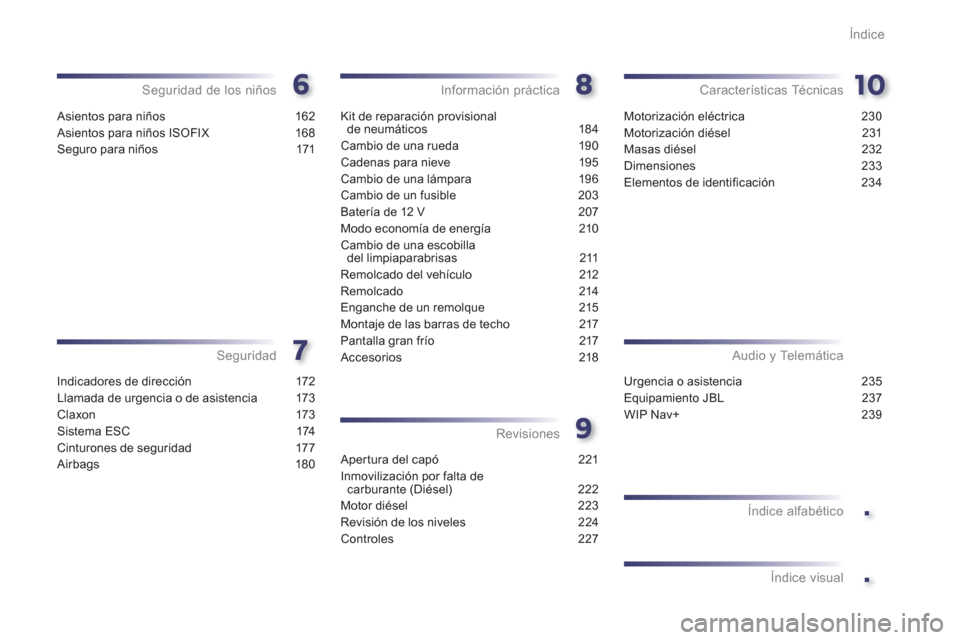 Índice

Seguridad de los niños 6

Asientos para niños 162
Asientos para niños ISOFIX 168
Seguro para niños 171

Seguridad 7

Indicadores de dirección 172
Llamada de urgencia o de asistencia 173
Claxon 173
Sistema ESC 174
Cinturones de seguridad 177
Airbags 180

Información práctica 8

Kit de reparación provisional de neumáticos 184
Cambio de una rueda 190
Cadenas para nieve 195
Cambio de una lámpara 196
Cambio de un fusible 203
Batería de 12 V 207
Modo economía de energía 210
Cambio de una escobilla del limpiaparabrisas 211
Remolcado del vehículo 212
Remolcado 214
Enganche de un remolque 215
Montaje de las barras de techo 217
Pantalla gran frío 217
Accesorios 218

Revisiones 9

Apertura del capó 221
Inmovilización por falta de carburante (Diésel) 222
Motor diésel 223
Revisión de los niveles 224
Controles 227

Características Técnicas 10

Motorización eléctrica 230
Motorización diésel 231
Masas diésel 232
Dimensiones 233
Elementos de identificación 234

Audio y Telemática

Urgencia o asistencia 235
Equipamiento JBL 237
WIP Nav+ 239

Índice alfabético .

Índice visual .

carmanualsonline.info